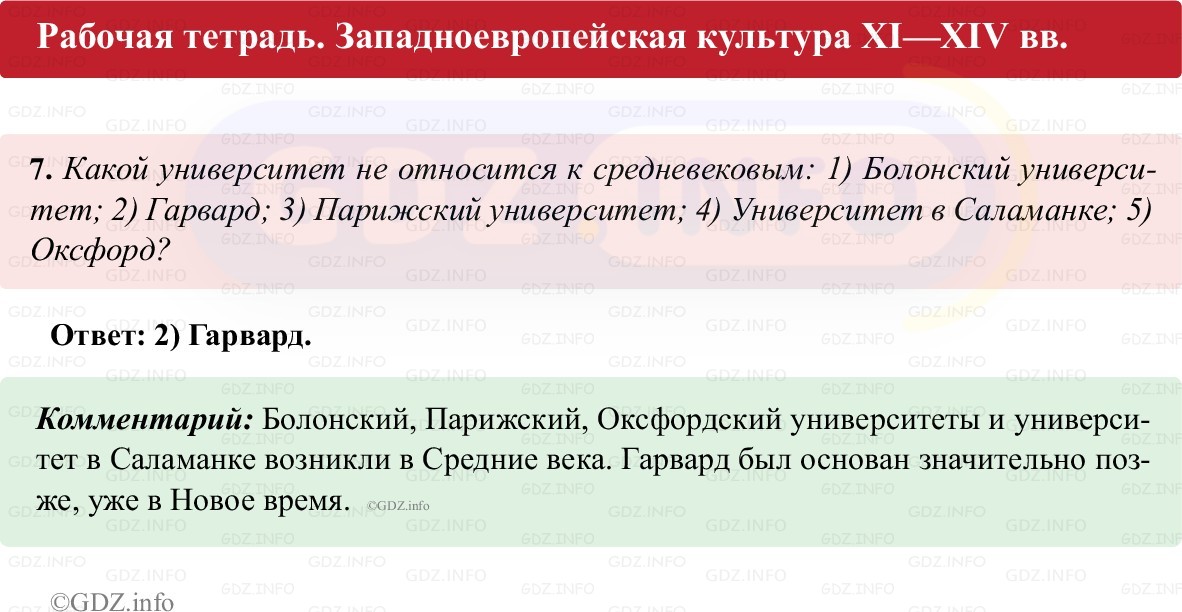 Рабочая тетрадь. Западноевропейская культура XI—XIV вв.

7. Какой университет не относится к средневековым: 1) Болонский университет; 2) Гарвард; 3) Парижский университет; 4) Университет в Саламанке; 5) Оксфорд?

Ответ: 2) Гарвард.

Комментарий: Болонский, Парижский, Оксфордский университеты и университет в Саламанке возникли в Средние века. Гарвард был основан значительно позже, уже в Новое время. ©GDZ.info

©GDZ.info